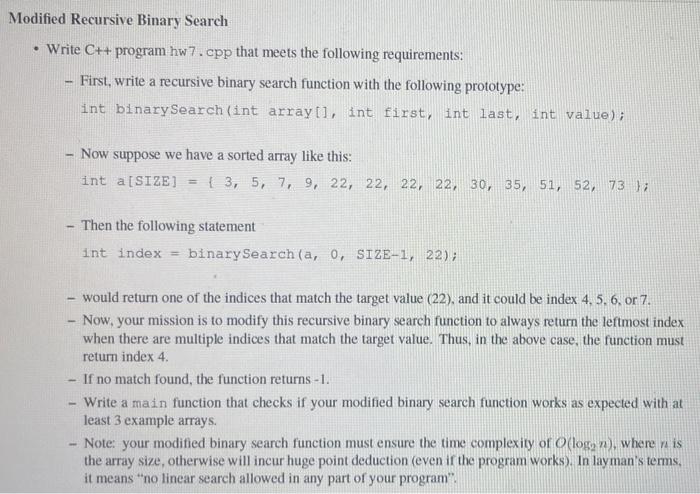 Modified Recursive Binary Search

• Write C++ program hw7.cpp that meets the following requirements:

– First, write a recursive binary search function with the following prototype:

int binarySearch(int array[], int first, int last, int value);

– Now suppose we have a sorted array like this:

int a[SIZE] = { 3, 5, 7, 9, 22, 22, 22, 22, 30, 35, 51, 52, 73 };

– Then the following statement

int index = binarySearch(a, 0, SIZE-1, 22);

– would return one of the indices that match the target value (22), and it could be index 4, 5, 6, or 7.

– Now, your mission is to modify this recursive binary search function to always return the leftmost index when there are multiple indices that match the target value. Thus, in the above case, the function must return index 4.

– If no match found, the function returns -1.

– Write a main function that checks if your modified binary search function works as expected with at least 3 example arrays.

– Note: your modified binary search function must ensure the time complexity of $O(\log_2 n)$, where $n$ is the array size, otherwise will incur huge point deduction (even if the program works). In layman's terms, it means "no linear search allowed in any part of your program".